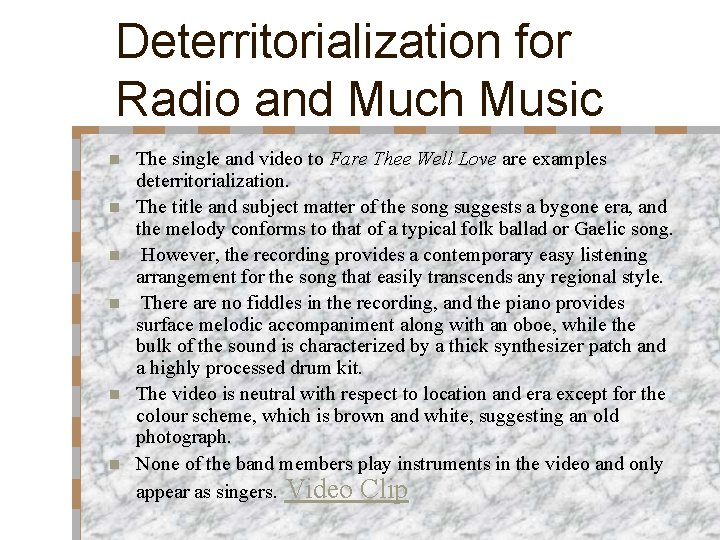 Deterritorialization for Radio and Much Music

• The single and video to Fare Thee Well Love are examples deterritorialization.
• The title and subject matter of the song suggests a bygone era, and the melody conforms to that of a typical folk ballad or Gaelic song.
• However, the recording provides a contemporary easy listening arrangement for the song that easily transcends any regional style.
• There are no fiddles in the recording, and the piano provides surface melodic accompaniment along with an oboe, while the bulk of the sound is characterized by a thick synthesizer patch and a highly processed drum kit.
• The video is neutral with respect to location and era except for the colour scheme, which is brown and white, suggesting an old photograph.
• None of the band members play instruments in the video and only appear as singers. Video Clip